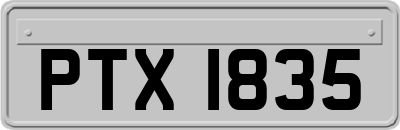 PTX 1835